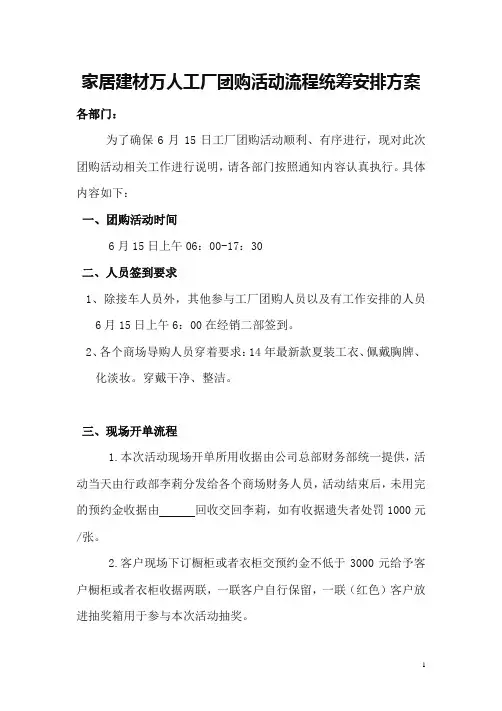 家居建材万人工厂团购活动流程统筹安排方案

各部门：

为了确保 6 月 15 日工厂团购活动顺利、有序进行，现对此次团购活动相关工作进行说明，请各部门按照通知内容认真执行。具体内容如下：

一、团购活动时间

6 月 15 日上午 06：00-17：30

二、人员签到要求

1、除接车人员外，其他参与工厂团购人员以及有工作安排的人员 6 月 15 日上午 6：00 在经销二部签到。

2、各个商场导购人员穿着要求：14 年最新款夏装工衣、佩戴胸牌、化淡妆。穿戴干净、整洁。

三、现场开单流程

1.本次活动现场开单所用收据由公司总部财务部统一提供，活动当天由行政部李莉分发给各个商场财务人员，活动结束后，未用完的预约金收据由______回收交回李莉，如有收据遗失者处罚 1000 元/张。

2.客户现场下订橱柜或者衣柜交预约金不低于 3000 元给予客户橱柜或者衣柜收据两联，一联客户自行保留，一联（红色）客户放进抽奖箱用于参与本次活动抽奖。

1